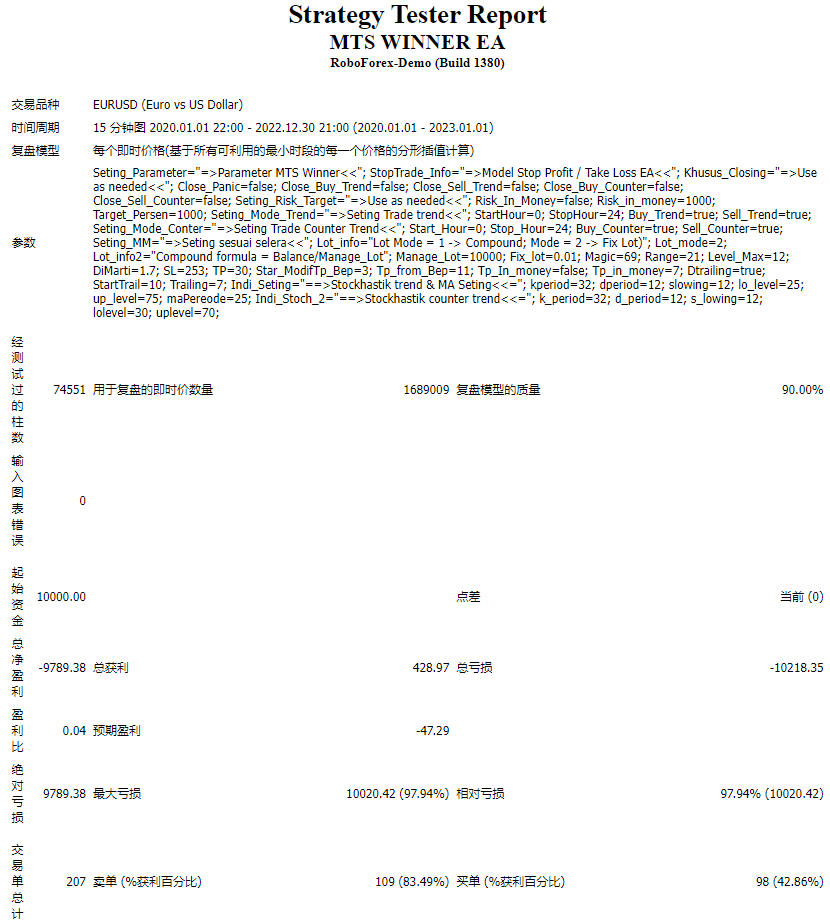 Strategy Tester Report
MTS WINNER EA
RoboForex-Demo (Build 1380)

| | | | | | |
|---|---|---|---|---|---|
| 交易品种 | EURUSD (Euro vs US Dollar) | | | | |
| 时间周期 | 15 分钟图 2020.01.01 22:00 - 2022.12.30 21:00 (2020.01.01 - 2023.01.01) | | | | |
| 复盘模型 | 每个即时价格(基于所有可利用的最小时段的每一个价格的分形插值计算) | | | | |
| 参数 | Seting_Parameter="=>Parameter MTS Winner<<"; StopTrade_Info="=>Model Stop Profit / Take Loss EA<<"; Khusus_Closing="=>Use as needed<<"; Close_Panic=false; Close_Buy_Trend=false; Close_Sell_Trend=false; Close_Buy_Counter=false; Close_Sell_Counter=false; Seting_Risk_Target="=>Use as needed<<"; Risk_In_Money=false; Risk_in_money=1000; Target_Persen=1000; Seting_Mode_Trend="=>Seting Trade trend<<"; StartHour=0; StopHour=24; Buy_Trend=true; Sell_Trend=true; Seting_Mode_Conter="=>Seting Trade Counter Trend<<"; Start_Hour=0; Stop_Hour=24; Buy_Counter=true; Sell_Counter=true; Seting_MM="=>Seting sesuai selera<<"; Lot_info="Lot Mode = 1 -> Compound; Mode = 2 -> Fix Lot)"; Lot_mode=2; Lot_info2="Compound formula = Balance/Manage_Lot"; Manage_Lot=10000; Fix_lot=0.01; Magic=69; Range=21; Level_Max=12; DiMarti=1.7; SL=253; TP=30; Star_ModifTp_Bep=3; Tp_from_Bep=11; Tp_In_money=false; Tp_in_money=7; Dtrailing=true; StartTrail=10; Trailing=7; Indi_Seting="==>Stockhastik trend & MA Seting<<="; kperiod=32; dperiod=12; slowing=12; lo_level=25; up_level=75; maPereode=25; Indi_Stoch_2="==>Stockhastik counter trend<<="; k_period=32; d_period=12; s_lowing=12; lolevel=30; uplevel=70; | | | | |
| 经测试过的柱数 | 74551 | 用于复盘的即时价数量 | 1689009 | 复盘模型的质量 | 90.00% |
| 输入图表错误 | 0 | | | | |
| 起始资金 | 10000.00 | | | 点差 | 当前 (0) |
| 总净盈利 | -9789.38 | 总获利 | 428.97 | 总亏损 | -10218.35 |
| 盈利比 | 0.04 | 预期盈利 | -47.29 | | |
| 绝对亏损 | 9789.38 | 最大亏损 | 10020.42 (97.94%) | 相对亏损 | 97.94% (10020.42) |
| 交易单总计 | 207 | 卖单 (%获利百分比) | 109 (83.49%) | 买单 (%获利百分比) | 98 (42.86%) |